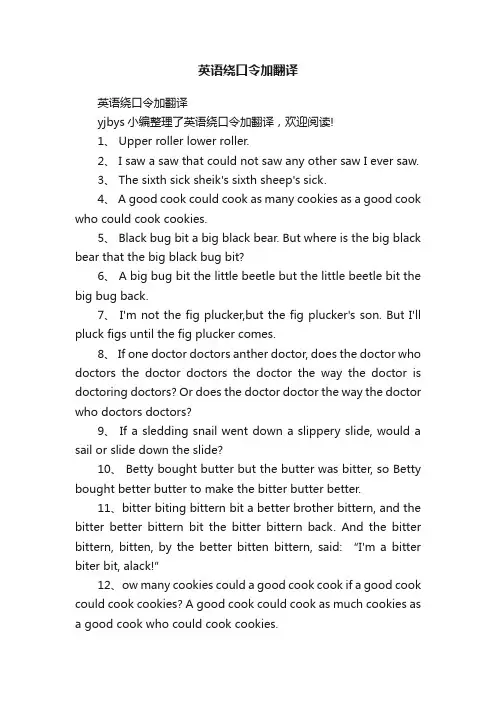 英语绕口令加翻译

英语绕口令加翻译

yjbys 小编整理了英语绕口令加翻译，欢迎阅读!

1、 Upper roller lower roller.

2、 I saw a saw that could not saw any other saw I ever saw.

3、 The sixth sick sheik's sixth sheep's sick.

4、 A good cook could cook as many cookies as a good cook who could cook cookies.

5、 Black bug bit a big black bear. But where is the big black bear that the big black bug bit?

6、 A big bug bit the little beetle but the little beetle bit the big bug back.

7、 I'm not the fig plucker,but the fig plucker's son. But I'll pluck figs until the fig plucker comes.

8、 If one doctor doctors anther doctor, does the doctor who doctors the doctor doctors the doctor the way the doctor is doctoring doctors? Or does the doctor doctor the way the doctor who doctors doctors?

9、 If a sledding snail went down a slippery slide, would a sail or slide down the slide?

10、 Betty bought butter but the butter was bitter, so Betty bought better butter to make the bitter butter better.

11、bitter biting bittern bit a better brother bittern, and the bitter better bittern bit the bitter bittern back. And the bitter bittern, bitten, by the better bitten bittern, said: "I'm a bitter biter bit, alack!"

12、ow many cookies could a good cook cook if a good cook could cook cookies? A good cook could cook as much cookies as a good cook who could cook cookies.